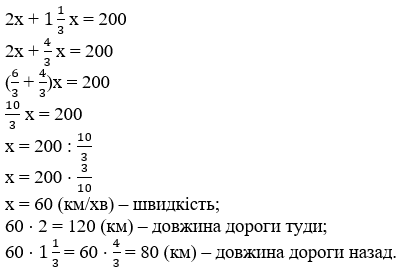 $2x + 1\frac{1}{3}x = 200$

$2x + \frac{4}{3}x = 200$

$(\frac{6}{3} + \frac{4}{3})x = 200$

$\frac{10}{3}x = 200$

$x = 200 : \frac{10}{3}$

$x = 200 \cdot \frac{3}{10}$

$x = 60$ (км/хв) – швидкість;

$60 \cdot 2 = 120$ (км) – довжина дороги туди;

$60 \cdot 1\frac{1}{3} = 60 \cdot \frac{4}{3} = 80$ (км) – довжина дороги назад.